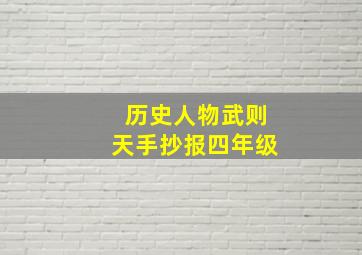 历史人物武则天手抄报四年级